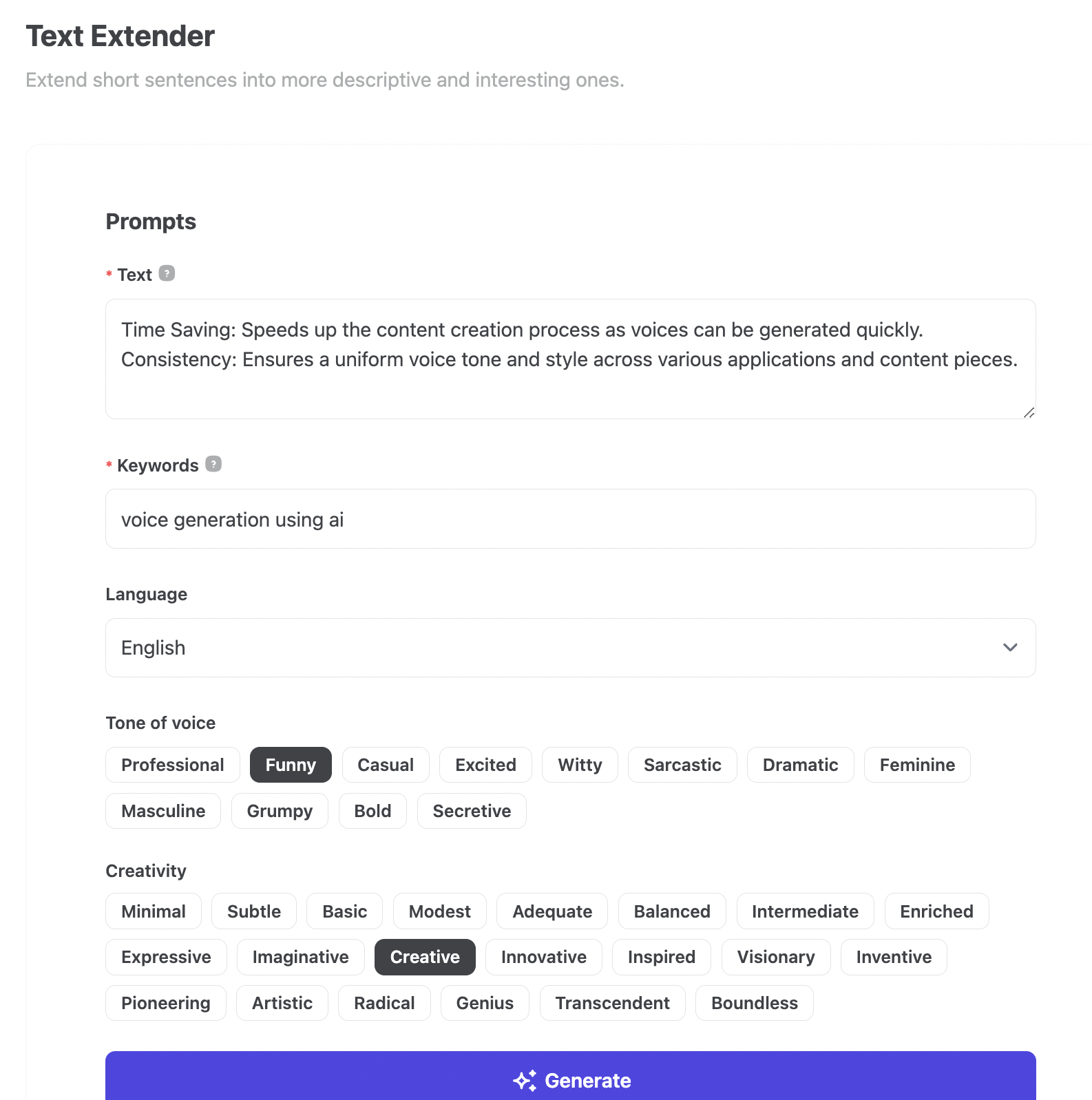 Text Extender

Extend short sentences into more descriptive and interesting ones.

Prompts

* Text ?

Time Saving: Speeds up the content creation process as voices can be generated quickly.
Consistency: Ensures a uniform voice tone and style across various applications and content pieces.

* Keywords ?

voice generation using ai

Language

English

Tone of voice

Professional Funny Casual Excited Witty Sarcastic Dramatic Feminine Masculine Grumpy Bold Secretive

Creativity

Minimal Subtle Basic Modest Adequate Balanced Intermediate Enriched Expressive Imaginative Creative Innovative Inspired Visionary Inventive Pioneering Artistic Radical Genius Transcendent Boundless

Generate